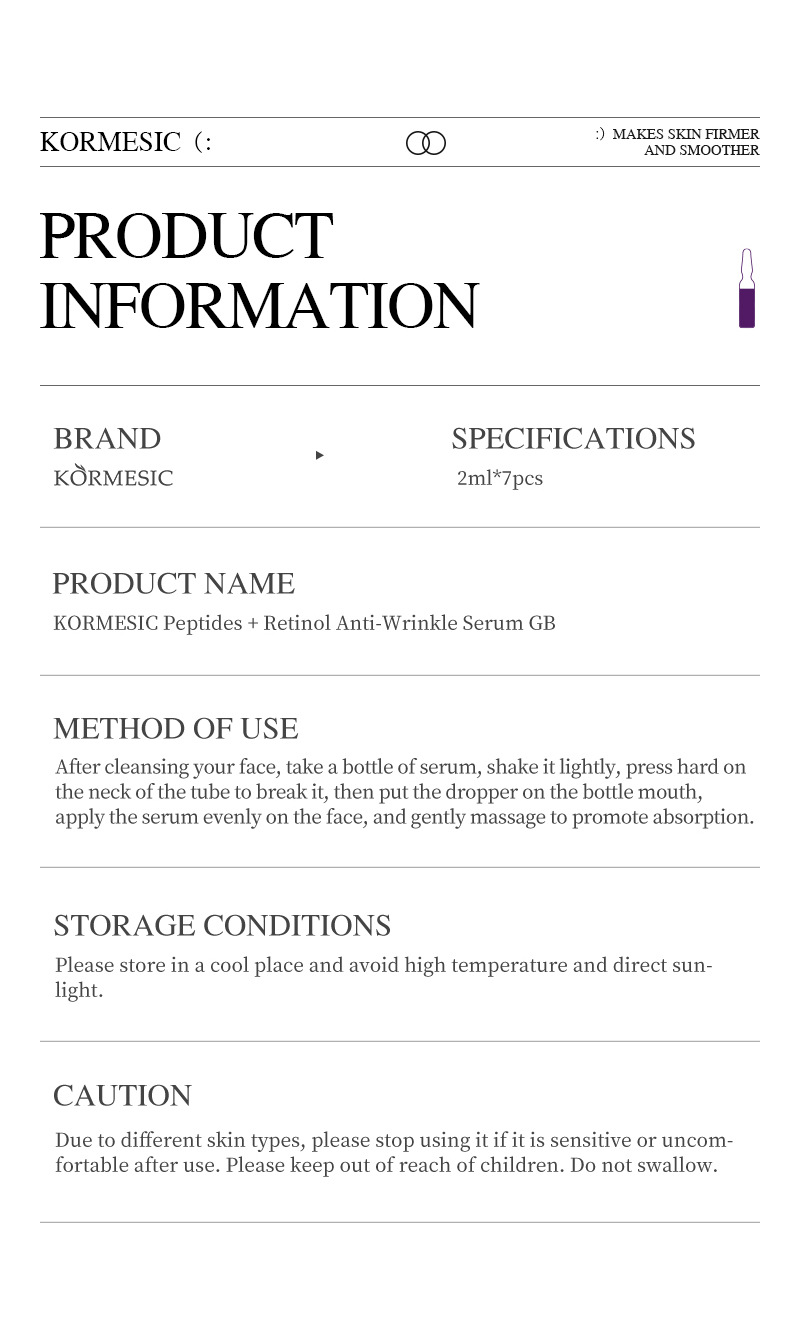 KORMESIC (:

:) MAKES SKIN FIRMER AND SMOOTHER

PRODUCT INFORMATION

BRAND
KORMESIC

SPECIFICATIONS
2ml*7pcs

PRODUCT NAME
KORMESIC Peptides + Retinol Anti-Wrinkle Serum GB

METHOD OF USE
After cleansing your face, take a bottle of serum, shake it lightly, press hard on the neck of the tube to break it, then put the dropper on the bottle mouth, apply the serum evenly on the face, and gently massage to promote absorption.

STORAGE CONDITIONS
Please store in a cool place and avoid high temperature and direct sunlight.

CAUTION
Due to different skin types, please stop using it if it is sensitive or uncomfortable after use. Please keep out of reach of children. Do not swallow.